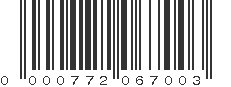 0 000772 067003